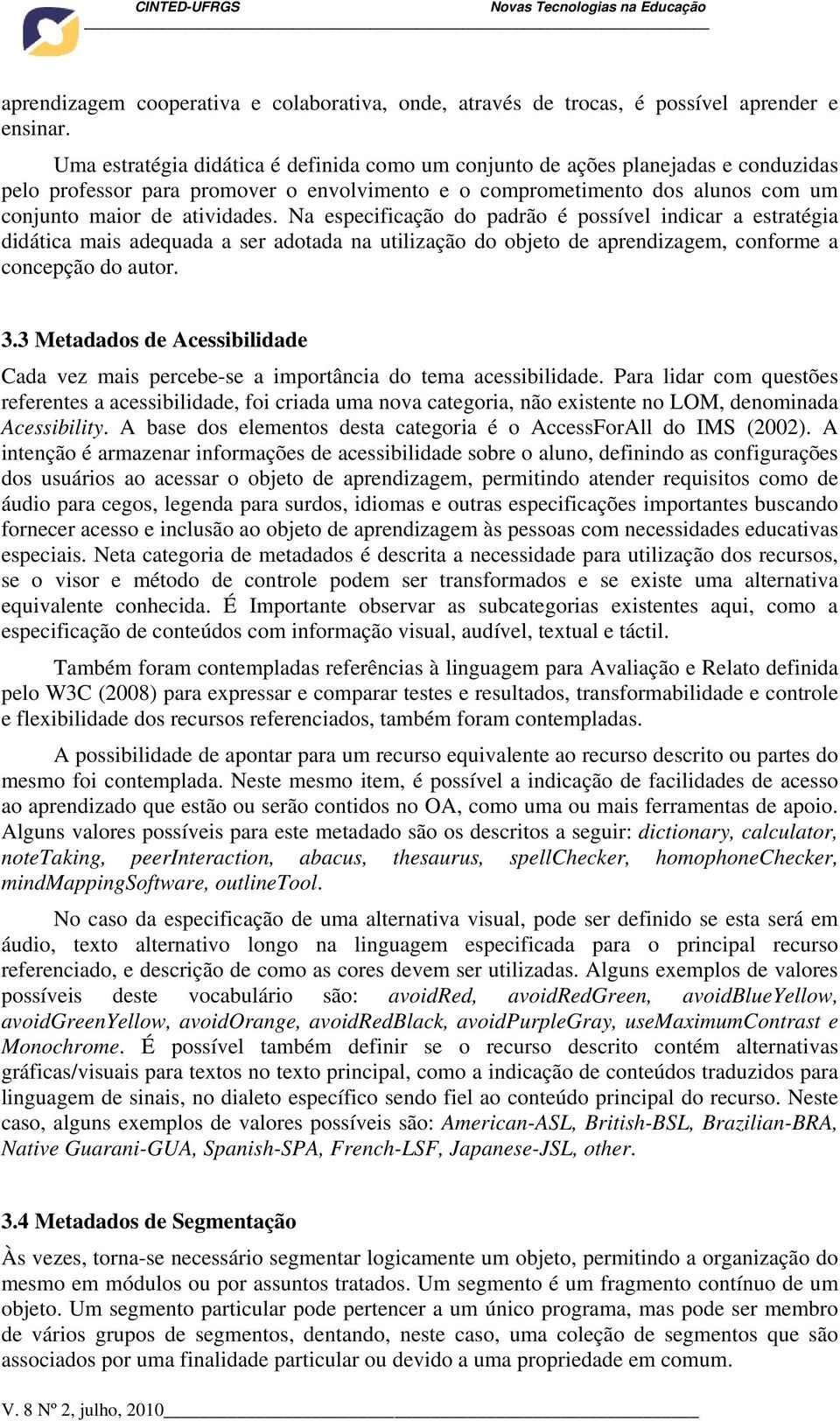 CINTED-UFRGS Novas Tecnologias na Educação

aprendizagem cooperativa e colaborativa, onde, através de trocas, é possível aprender e ensinar.

Uma estratégia didática é definida como um conjunto de ações planejadas e conduzidas pelo professor para promover o envolvimento e o comprometimento dos alunos com um conjunto maior de atividades. Na especificação do padrão é possível indicar a estratégia didática mais adequada a ser adotada na utilização do objeto de aprendizagem, conforme a concepção do autor.

3.3 Metadados de Acessibilidade

Cada vez mais percebe-se a importância do tema acessibilidade. Para lidar com questões referentes a acessibilidade, foi criada uma nova categoria, não existente no LOM, denominada Acessibility. A base dos elementos desta categoria é o AccessForAll do IMS (2002). A intenção é armazenar informações de acessibilidade sobre o aluno, definindo as configurações dos usuários ao acessar o objeto de aprendizagem, permitindo atender requisitos como de áudio para cegos, legenda para surdos, idiomas e outras especificações importantes buscando fornecer acesso e inclusão ao objeto de aprendizagem às pessoas com necessidades educativas especiais. Neta categoria de metadados é descrita a necessidade para utilização dos recursos, se o visor e método de controle podem ser transformados e se existe uma alternativa equivalente conhecida. É Importante observar as subcategorias existentes aqui, como a especificação de conteúdos com informação visual, audível, textual e táctil.

Também foram contempladas referências à linguagem para Avaliação e Relato definida pelo W3C (2008) para expressar e comparar testes e resultados, transformabilidade e controle e flexibilidade dos recursos referenciados, também foram contempladas.

A possibilidade de apontar para um recurso equivalente ao recurso descrito ou partes do mesmo foi contemplada. Neste mesmo item, é possível a indicação de facilidades de acesso ao aprendizado que estão ou serão contidos no OA, como uma ou mais ferramentas de apoio. Alguns valores possíveis para este metadado são os descritos a seguir: dictionary, calculator, noteTaking, peerInteraction, abacus, thesaurus, spellChecker, homophoneChecker, mindMappingSoftware, outlineTool.

No caso da especificação de uma alternativa visual, pode ser definido se esta será em áudio, texto alternativo longo na linguagem especificada para o principal recurso referenciado, e descrição de como as cores devem ser utilizadas. Alguns exemplos de valores possíveis deste vocabulário são: avoidRed, avoidRedGreen, avoidBlueYellow, avoidGreenYellow, avoidOrange, avoidRedBlack, avoidPurpleGray, useMaximumContrast e Monochrome. É possível também definir se o recurso descrito contém alternativas gráficas/visuais para textos no texto principal, como a indicação de conteúdos traduzidos para linguagem de sinais, no dialeto específico sendo fiel ao conteúdo principal do recurso. Neste caso, alguns exemplos de valores possíveis são: American-ASL, British-BSL, Brazilian-BRA, Native Guarani-GUA, Spanish-SPA, French-LSF, Japanese-JSL, other.

3.4 Metadados de Segmentação

Às vezes, torna-se necessário segmentar logicamente um objeto, permitindo a organização do mesmo em módulos ou por assuntos tratados. Um segmento é um fragmento contínuo de um objeto. Um segmento particular pode pertencer a um único programa, mas pode ser membro de vários grupos de segmentos, dentando, neste caso, uma coleção de segmentos que são associados por uma finalidade particular ou devido a uma propriedade em comum.

V. 8 Nº 2, julho, 2010